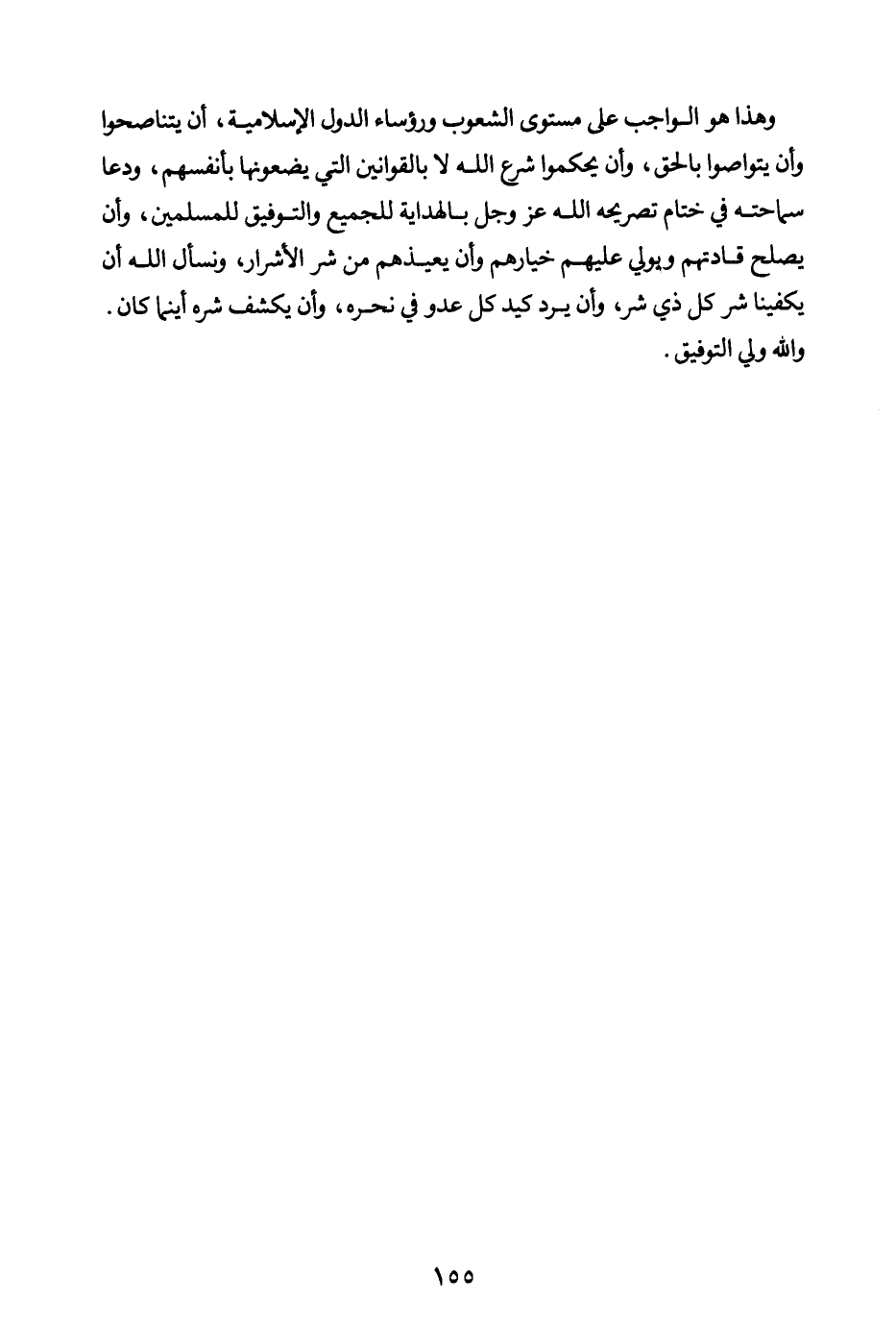 وهذا هو الواجب على مستوى الشعوب ورؤساء الدول الإسلامية، أن يتناصحوا وأن يتواصوا بالحق، وأن يحكموا شرع الله لا بالقوانين التي يضعونها بأنفسهم، ودعا سماحته في ختام تصريحه الله عز وجل بالهداية للجميع والتوفيق للمسلمين، وأن يصلح قادتهم ويولي عليهم خيارهم وأن يعيذهم من شر الأشرار، ونسأل الله أن يكفينا شر كل ذي شر، وأن يرد كيد كل عدو في نحره، وأن يكشف شره أينما كان.
والله ولي التوفيق.

١٥٥